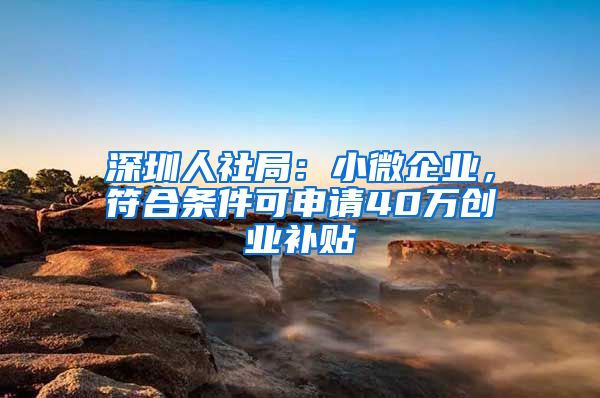 深圳人社局：小微企业，符合条件可申请40万创业补贴